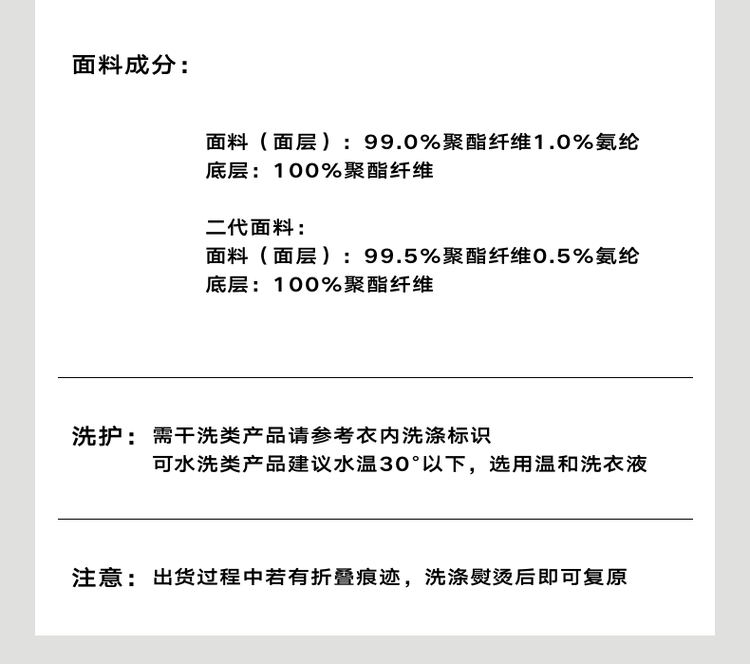 面料成分：

面料（面层）：99.0%聚酯纤维1.0%氨纶
底层：100%聚酯纤维

二代面料：
面料（面层）：99.5%聚酯纤维0.5%氨纶
底层：100%聚酯纤维

洗护：需干洗类产品请参考衣内洗涤标识
可水洗类产品建议水温30°以下，选用温和洗衣液

注意：出货过程中若有折叠痕迹，洗涤熨烫后即可复原